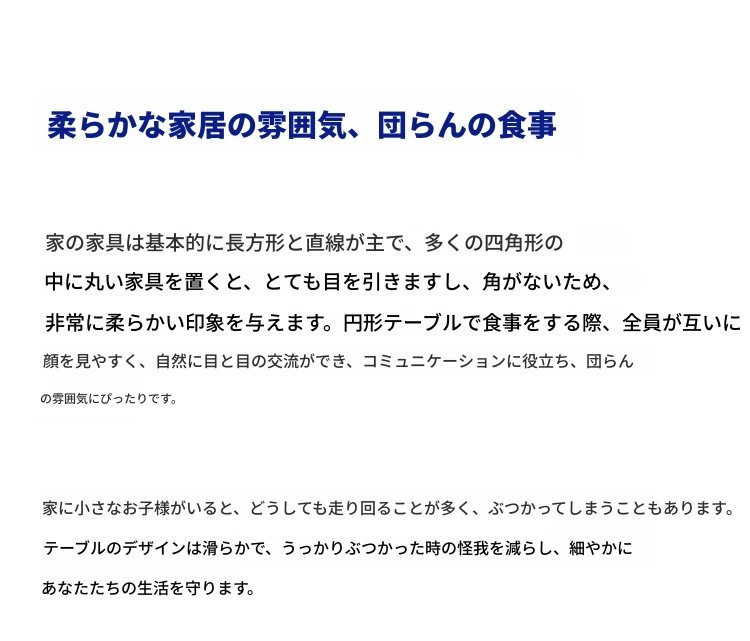 柔らかな家居の雰囲気、団らんの食事

家の家具は基本的に長方形と直線が主で、多くの四角形の中に丸い家具を置くと、とても目を引きますし、角がないため、非常に柔らかい印象を与えます。円形テーブルで食事をする際、全員が互いに顔を見やすく、自然に目と目の交流ができ、コミュニケーションに役立ち、団らんの雰囲気にぴったりです。

家に小さなお子様がいると、どうしても走り回ることが多く、ぶつかってしまうこともあります。テーブルのデザインは滑らかで、うっかりぶつかった時の怪我を減らし、細やかにあなたたちの生活を守ります。